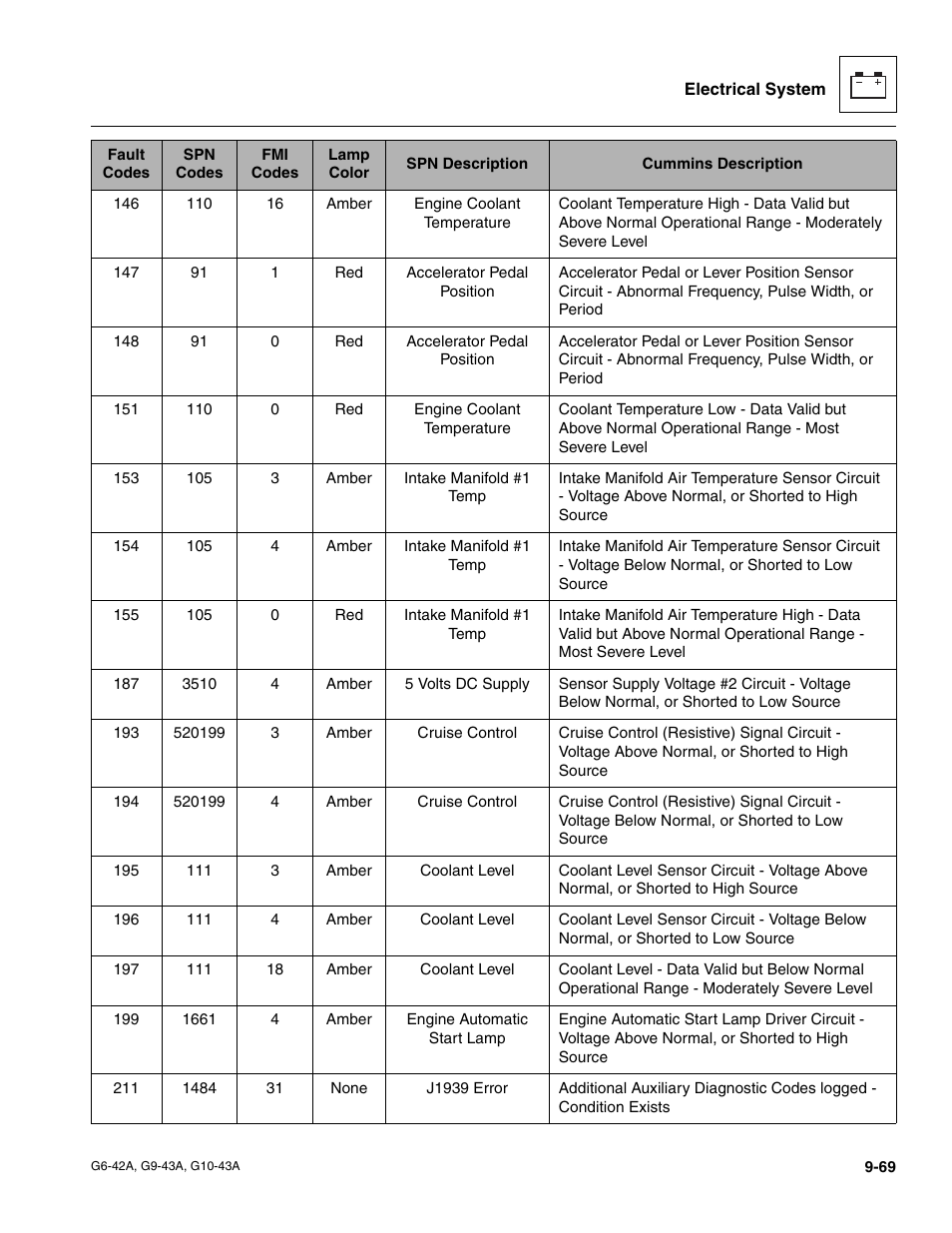 Electrical System

| Fault Codes | SPN Codes | FMI Codes | Lamp Color | SPN Description | Cummins Description |
|---|---|---|---|---|---|
| 146 | 110 | 16 | Amber | Engine Coolant Temperature | Coolant Temperature High - Data Valid but Above Normal Operational Range - Moderately Severe Level |
| 147 | 91 | 1 | Red | Accelerator Pedal Position | Accelerator Pedal or Lever Position Sensor Circuit - Abnormal Frequency, Pulse Width, or Period |
| 148 | 91 | 0 | Red | Accelerator Pedal Position | Accelerator Pedal or Lever Position Sensor Circuit - Abnormal Frequency, Pulse Width, or Period |
| 151 | 110 | 0 | Red | Engine Coolant Temperature | Coolant Temperature Low - Data Valid but Above Normal Operational Range - Most Severe Level |
| 153 | 105 | 3 | Amber | Intake Manifold #1 Temp | Intake Manifold Air Temperature Sensor Circuit - Voltage Above Normal, or Shorted to High Source |
| 154 | 105 | 4 | Amber | Intake Manifold #1 Temp | Intake Manifold Air Temperature Sensor Circuit - Voltage Below Normal, or Shorted to Low Source |
| 155 | 105 | 0 | Red | Intake Manifold #1 Temp | Intake Manifold Air Temperature High - Data Valid but Above Normal Operational Range - Most Severe Level |
| 187 | 3510 | 4 | Amber | 5 Volts DC Supply | Sensor Supply Voltage #2 Circuit - Voltage Below Normal, or Shorted to Low Source |
| 193 | 520199 | 3 | Amber | Cruise Control | Cruise Control (Resistive) Signal Circuit - Voltage Above Normal, or Shorted to High Source |
| 194 | 520199 | 4 | Amber | Cruise Control | Cruise Control (Resistive) Signal Circuit - Voltage Below Normal, or Shorted to Low Source |
| 195 | 111 | 3 | Amber | Coolant Level | Coolant Level Sensor Circuit - Voltage Above Normal, or Shorted to High Source |
| 196 | 111 | 4 | Amber | Coolant Level | Coolant Level Sensor Circuit - Voltage Below Normal, or Shorted to Low Source |
| 197 | 111 | 18 | Amber | Coolant Level | Coolant Level - Data Valid but Below Normal Operational Range - Moderately Severe Level |
| 199 | 1661 | 4 | Amber | Engine Automatic Start Lamp | Engine Automatic Start Lamp Driver Circuit - Voltage Above Normal, or Shorted to High Source |
| 211 | 1484 | 31 | None | J1939 Error | Additional Auxiliary Diagnostic Codes logged - Condition Exists |

G6-42A, G9-43A, G10-43A

9-69